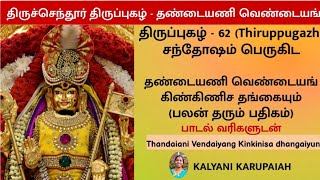 திருச்செந்தூர் திருப்புகழ் - தண்டையணி வெண்டையங்

திருப்புகழ் - 62 (Thiruppugazh
சந்தோஷம் பெருகிட

தண்டையணி வெண்டையங்
கிண்கிணிச தங்கையும்
(பலன் தரும் பதிகம்)
பாடல் வரிகளுடன்

Thandaiani Vendaiyang Kinkinisa dhangaiyun

KALYANI KARUPAIAH